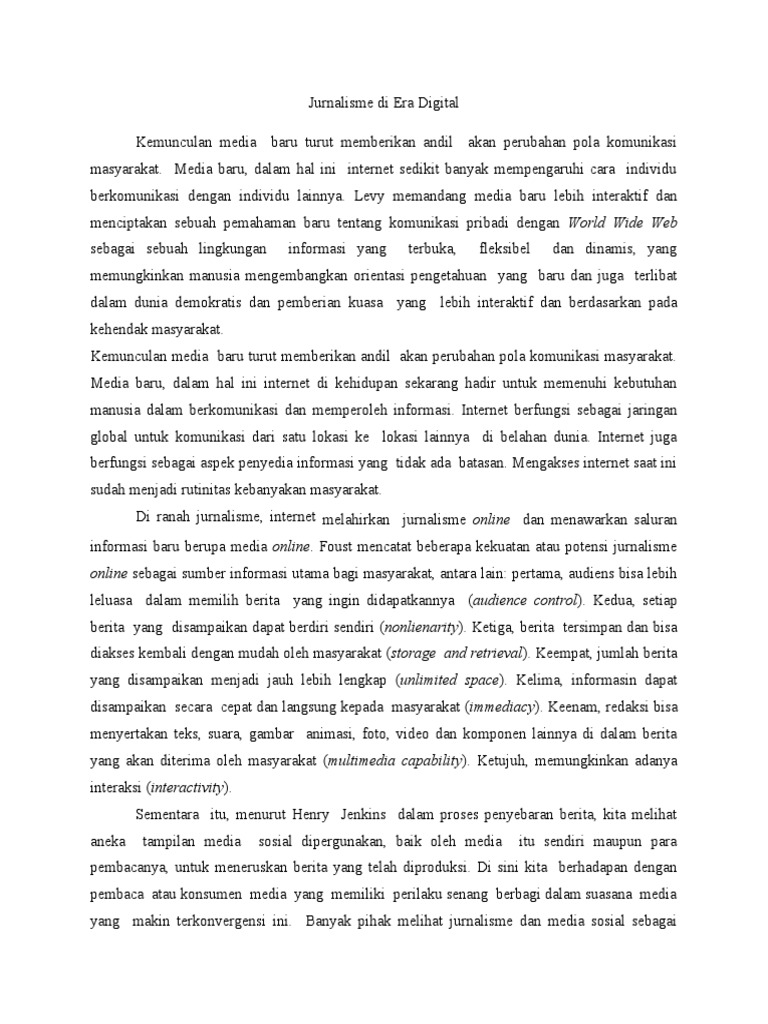 Jurnalisme di Era Digital

Kemunculan media baru turut memberikan andil akan perubahan pola komunikasi masyarakat. Media baru, dalam hal ini internet sedikit banyak mempengaruhi cara individu berkomunikasi dengan individu lainnya. Levy memandang media baru lebih interaktif dan menciptakan sebuah pemahaman baru tentang komunikasi pribadi dengan World Wide Web sebagai sebuah lingkungan informasi yang terbuka, fleksibel dan dinamis, yang memungkinkan manusia mengembangkan orientasi pengetahuan yang baru dan juga terlibat dalam dunia demokratis dan pemberian kuasa yang lebih interaktif dan berdasarkan pada kehendak masyarakat.

Kemunculan media baru turut memberikan andil akan perubahan pola komunikasi masyarakat. Media baru, dalam hal ini internet di kehidupan sekarang hadir untuk memenuhi kebutuhan manusia dalam berkomunikasi dan memperoleh informasi. Internet berfungsi sebagai jaringan global untuk komunikasi dari satu lokasi ke lokasi lainnya di belahan dunia. Internet juga berfungsi sebagai aspek penyedia informasi yang tidak ada batasan. Mengakses internet saat ini sudah menjadi rutinitas kebanyakan masyarakat.

Di ranah jurnalisme, internet melahirkan jurnalisme online dan menawarkan saluran informasi baru berupa media online. Foust mencatat beberapa kekuatan atau potensi jurnalisme online sebagai sumber informasi utama bagi masyarakat, antara lain: pertama, audiens bisa lebih leluasa dalam memilih berita yang ingin didapatkannya (audience control). Kedua, setiap berita yang disampaikan dapat berdiri sendiri (nonlienarity). Ketiga, berita tersimpan dan bisa diakses kembali dengan mudah oleh masyarakat (storage and retrieval). Keempat, jumlah berita yang disampaikan menjadi jauh lebih lengkap (unlimited space). Kelima, informasin dapat disampaikan secara cepat dan langsung kepada masyarakat (immediacy). Keenam, redaksi bisa menyertakan teks, suara, gambar animasi, foto, video dan komponen lainnya di dalam berita yang akan diterima oleh masyarakat (multimedia capability). Ketujuh, memungkinkan adanya interaksi (interactivity).

Sementara itu, menurut Henry Jenkins dalam proses penyebaran berita, kita melihat aneka tampilan media sosial dipergunakan, baik oleh media itu sendiri maupun para pembacanya, untuk meneruskan berita yang telah diproduksi. Di sini kita berhadapan dengan pembaca atau konsumen media yang memiliki perilaku senang berbagi dalam suasana media yang makin terkonvergensi ini. Banyak pihak melihat jurnalisme dan media sosial sebagai